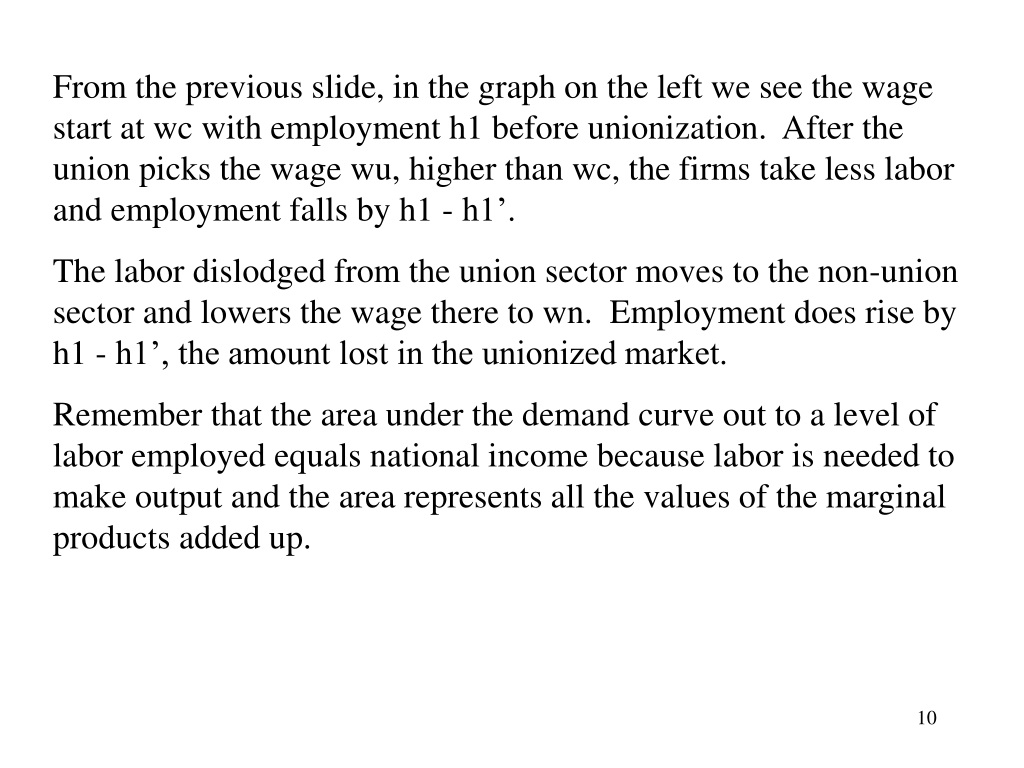 From the previous slide, in the graph on the left we see the wage start at wc with employment h1 before unionization.  After the union picks the wage wu, higher than wc, the firms take less labor and employment falls by h1 - h1’.

The labor dislodged from the union sector moves to the non-union sector and lowers the wage there to wn.  Employment does rise by h1 - h1’, the amount lost in the unionized market.

Remember that the area under the demand curve out to a level of labor employed equals national income because labor is needed to make output and the area represents all the values of the marginal products added up.

10